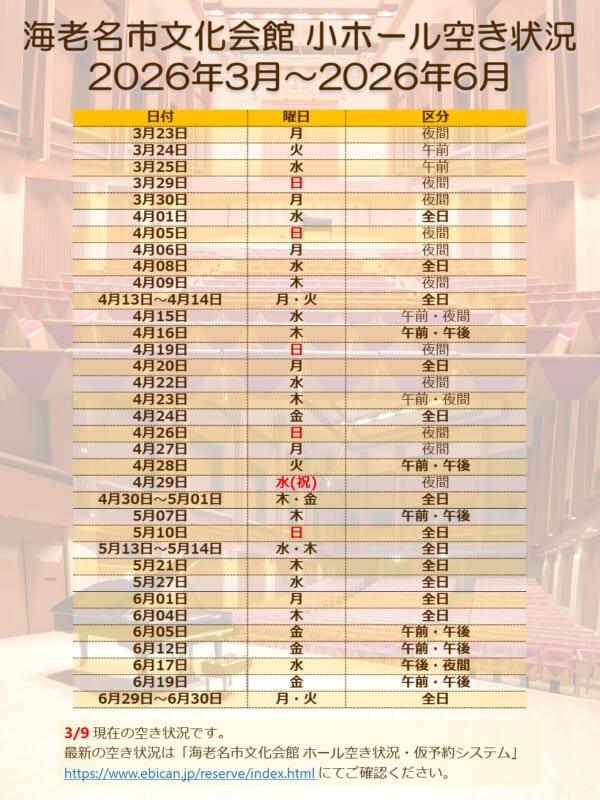 海老名市文化会館 小ホール空き状況
2026年3月～2026年6月

| 日付 | 曜日 | 区分 |
|---|---|---|
| 3月23日 | 月 | 夜間 |
| 3月24日 | 火 | 午前 |
| 3月25日 | 水 | 午前 |
| 3月29日 | 日 | 夜間 |
| 3月30日 | 月 | 夜間 |
| 4月01日 | 水 | 全日 |
| 4月05日 | 日 | 夜間 |
| 4月06日 | 月 | 夜間 |
| 4月08日 | 水 | 全日 |
| 4月09日 | 木 | 夜間 |
| 4月13日～4月14日 | 月・火 | 全日 |
| 4月15日 | 水 | 午前・夜間 |
| 4月16日 | 木 | 午前・午後 |
| 4月19日 | 日 | 夜間 |
| 4月20日 | 月 | 全日 |
| 4月22日 | 水 | 夜間 |
| 4月23日 | 木 | 午前・夜間 |
| 4月24日 | 金 | 全日 |
| 4月26日 | 日 | 夜間 |
| 4月27日 | 月 | 夜間 |
| 4月28日 | 火 | 午前・午後 |
| 4月29日 | 水(祝) | 夜間 |
| 4月30日～5月01日 | 木・金 | 全日 |
| 5月07日 | 木 | 午前・午後 |
| 5月10日 | 日 | 全日 |
| 5月13日～5月14日 | 水・木 | 全日 |
| 5月21日 | 木 | 全日 |
| 5月27日 | 水 | 全日 |
| 6月01日 | 月 | 全日 |
| 6月04日 | 木 | 全日 |
| 6月05日 | 金 | 午前・午後 |
| 6月12日 | 金 | 午前・午後 |
| 6月17日 | 水 | 午後・夜間 |
| 6月19日 | 金 | 午前・午後 |
| 6月29日～6月30日 | 月・火 | 全日 |

3/9 現在の空き状況です。
最新の空き状況は「海老名市文化会館 ホール空き状況・仮予約システム」
https://www.ebican.jp/reserve/index.html にてご確認ください。